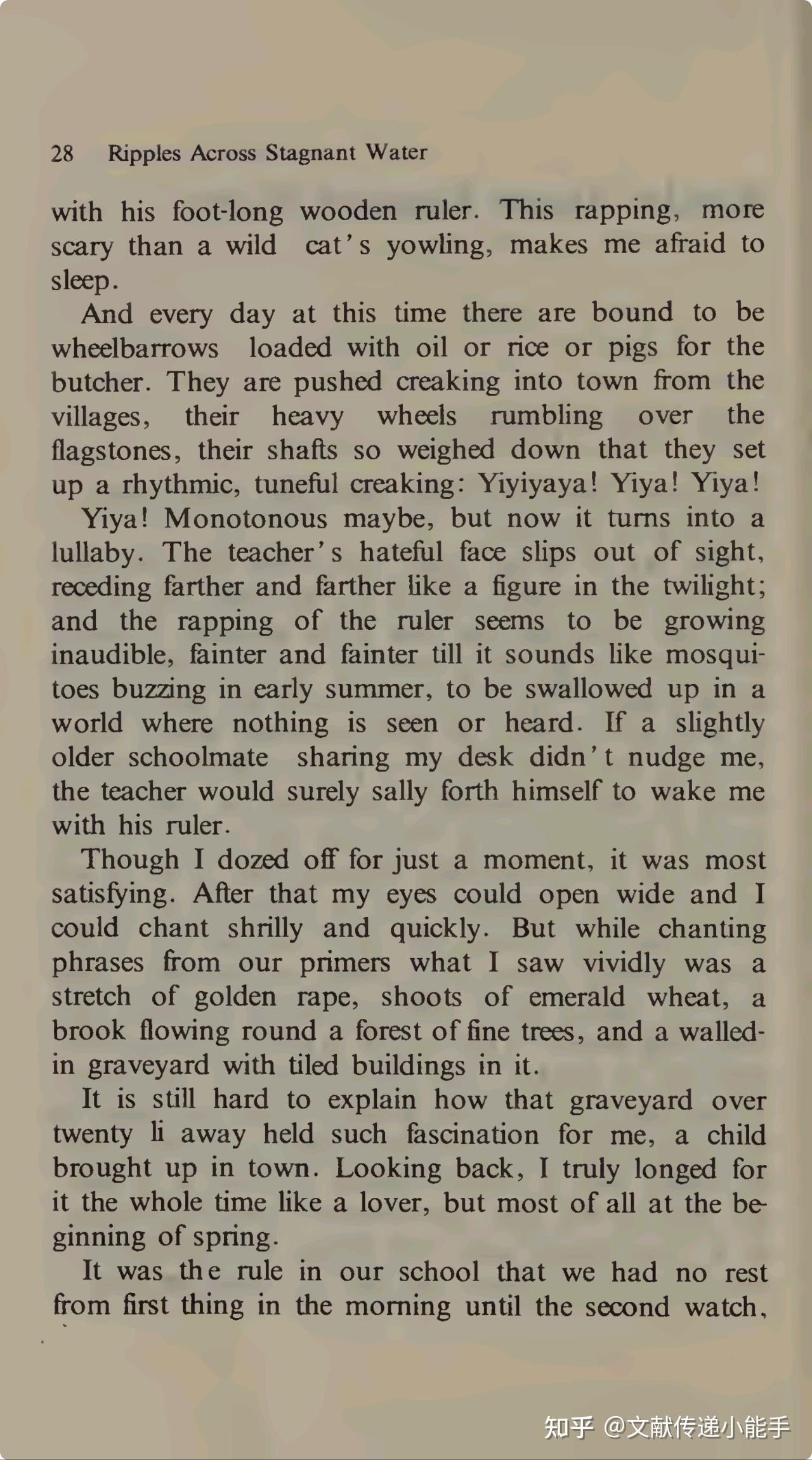 28 Ripples Across Stagnant Water

with his foot-long wooden ruler. This rapping, more scary than a wild cat's yowling, makes me afraid to sleep.

And every day at this time there are bound to be wheelbarrows loaded with oil or rice or pigs for the butcher. They are pushed creaking into town from the villages, their heavy wheels rumbling over the flagstones, their shafts so weighed down that they set up a rhythmic, tuneful creaking: Yiyiyaya! Yiya! Yiya! Yiya! Monotonous maybe, but now it turns into a lullaby. The teacher's hateful face slips out of sight, receding farther and farther like a figure in the twilight; and the rapping of the ruler seems to be growing inaudible, fainter and fainter till it sounds like mosquitoes buzzing in early summer, to be swallowed up in a world where nothing is seen or heard. If a slightly older schoolmate sharing my desk didn't nudge me, the teacher would surely sally forth himself to wake me with his ruler.

Though I dozed off for just a moment, it was most satisfying. After that my eyes could open wide and I could chant shrilly and quickly. But while chanting phrases from our primers what I saw vividly was a stretch of golden rape, shoots of emerald wheat, a brook flowing round a forest of fine trees, and a walled-in graveyard with tiled buildings in it.

It is still hard to explain how that graveyard over twenty li away held such fascination for me, a child brought up in town. Looking back, I truly longed for it the whole time like a lover, but most of all at the beginning of spring.

It was the rule in our school that we had no rest from first thing in the morning until the second watch,

知乎 @文献传递小能手